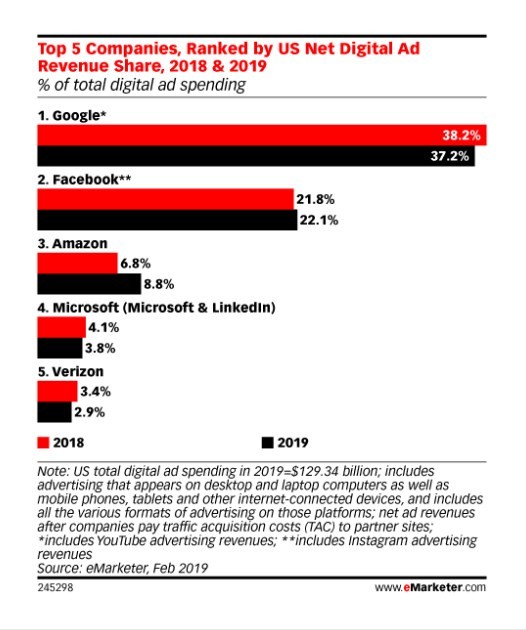 Top 5 Companies, Ranked by US Net Digital Ad Revenue Share, 2018 & 2019
% of total digital ad spending

1. Google*
38.2%
37.2%

2. Facebook**
21.8%
22.1%

3. Amazon
6.8%
8.8%

4. Microsoft (Microsoft & LinkedIn)
4.1%
3.8%

5. Verizon
3.4%
2.9%

2018
2019

Note: US total digital ad spending in 2019=$129.34 billion; includes advertising that appears on desktop and laptop computers as well as mobile phones, tablets and other internet-connected devices, and includes all the various formats of advertising on those platforms; net ad revenues after companies pay traffic acquisition costs (TAC) to partner sites; *includes YouTube advertising revenues; **includes Instagram advertising revenues
Source: eMarketer, Feb 2019

245298

www.eMarketer.com